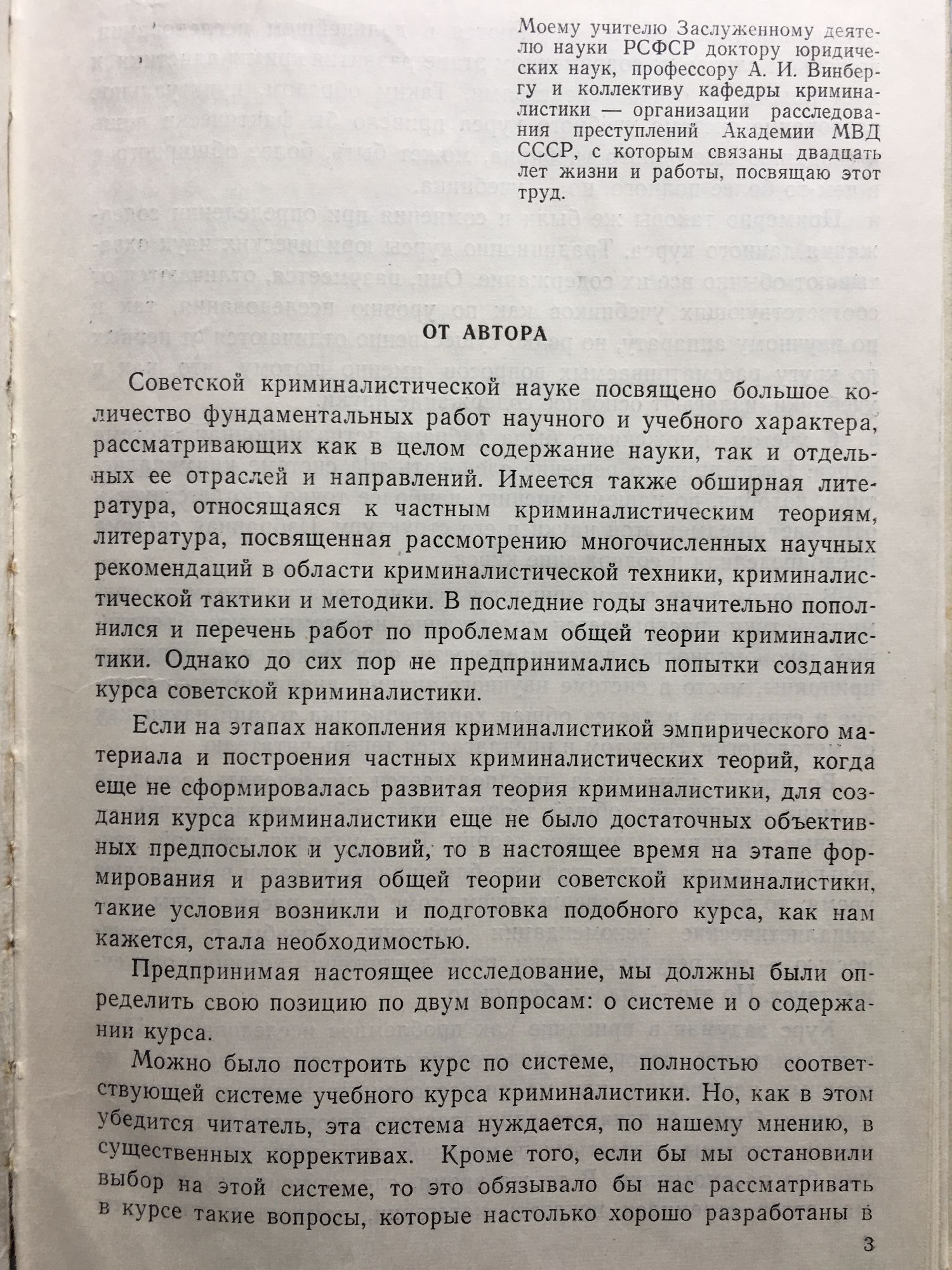 Моему учителю Заслуженному деятелю науки РСФСР доктору юридических наук, профессору А. И. Винбергу и коллективу кафедры криминалистики — организации расследования преступлений Академии МВД СССР, с которым связаны двадцать лет жизни и работы, посвящаю этот труд.

ОТ АВТОРА

Советской криминалистической науке посвящено большое количество фундаментальных работ научного и учебного характера, рассматривающих как в целом содержание науки, так и отдельных ее отраслей и направлений. Имеется также обширная литература, относящаяся к частным криминалистическим теориям, литература, посвященная рассмотрению многочисленных научных рекомендаций в области криминалистической техники, криминалистической тактики и методики. В последние годы значительно пополнился и перечень работ по проблемам общей теории криминалистики. Однако до сих пор не предпринимались попытки создания курса советской криминалистики.

Если на этапах накопления криминалистикой эмпирического материала и построения частных криминалистических теорий, когда еще не сформировалась развитая теория криминалистики, для создания курса криминалистики еще не было достаточных объективных предпосылок и условий, то в настоящее время на этапе формирования и развития общей теории советской криминалистики, такие условия возникли и подготовка подобного курса, как нам кажется, стала необходимостью.

Предпринимая настоящее исследование, мы должны были определить свою позицию по двум вопросам: о системе и о содержании курса.

Можно было построить курс по системе, полностью соответствующей системе учебного курса криминалистики. Но, как в этом убедится читатель, эта система нуждается, по нашему мнению, в существенных коррективах. Кроме того, если бы мы остановили выбор на этой системе, то это обязывало бы нас рассматривать в курсе такие вопросы, которые настолько хорошо разработаны в

3